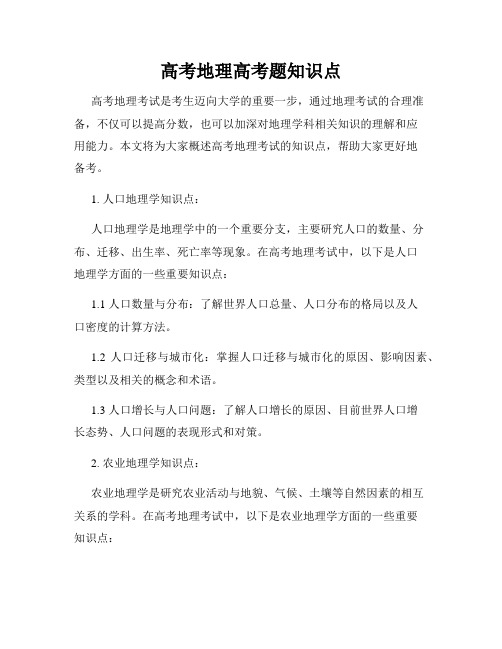 高考地理高考题知识点

高考地理考试是考生迈向大学的重要一步，通过地理考试的合理准备，不仅可以提高分数，也可以加深对地理学科相关知识的理解和应用能力。本文将为大家概述高考地理考试的知识点，帮助大家更好地备考。

1. 人口地理学知识点：

人口地理学是地理学中的一个重要分支，主要研究人口的数量、分布、迁移、出生率、死亡率等现象。在高考地理考试中，以下是人口地理学方面的一些重要知识点：

1.1 人口数量与分布：了解世界人口总量、人口分布的格局以及人口密度的计算方法。

1.2 人口迁移与城市化：掌握人口迁移与城市化的原因、影响因素、类型以及相关的概念和术语。

1.3 人口增长与人口问题：了解人口增长的原因、目前世界人口增长态势、人口问题的表现形式和对策。

2. 农业地理学知识点：

农业地理学是研究农业活动与地貌、气候、土壤等自然因素的相互关系的学科。在高考地理考试中，以下是农业地理学方面的一些重要知识点：